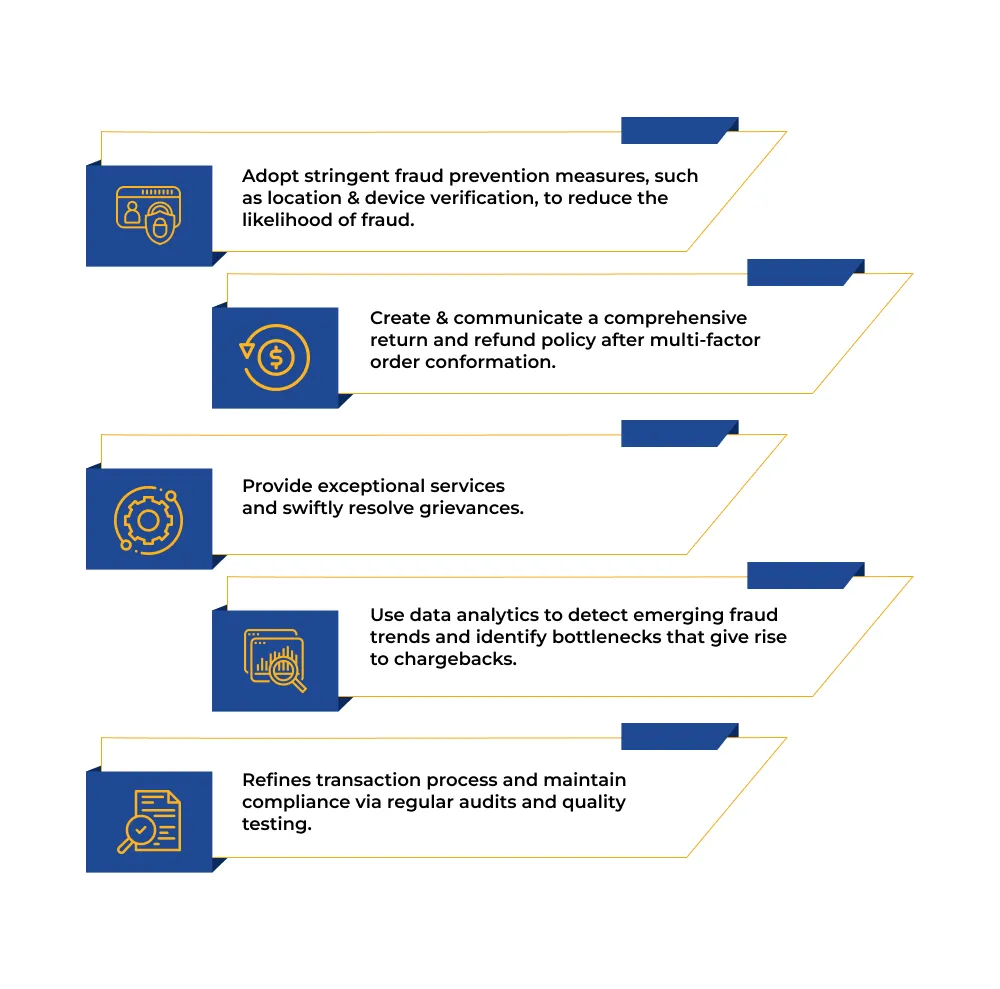 Adopt stringent fraud prevention measures, such as location & device verification, to reduce the likelihood of fraud.

Create & communicate a comprehensive return and refund policy after multi-factor order conformation.

Provide exceptional services and swiftly resolve grievances.

Use data analytics to detect emerging fraud trends and identify bottlenecks that give rise to chargebacks.

Refines transaction process and maintain compliance via regular audits and quality testing.